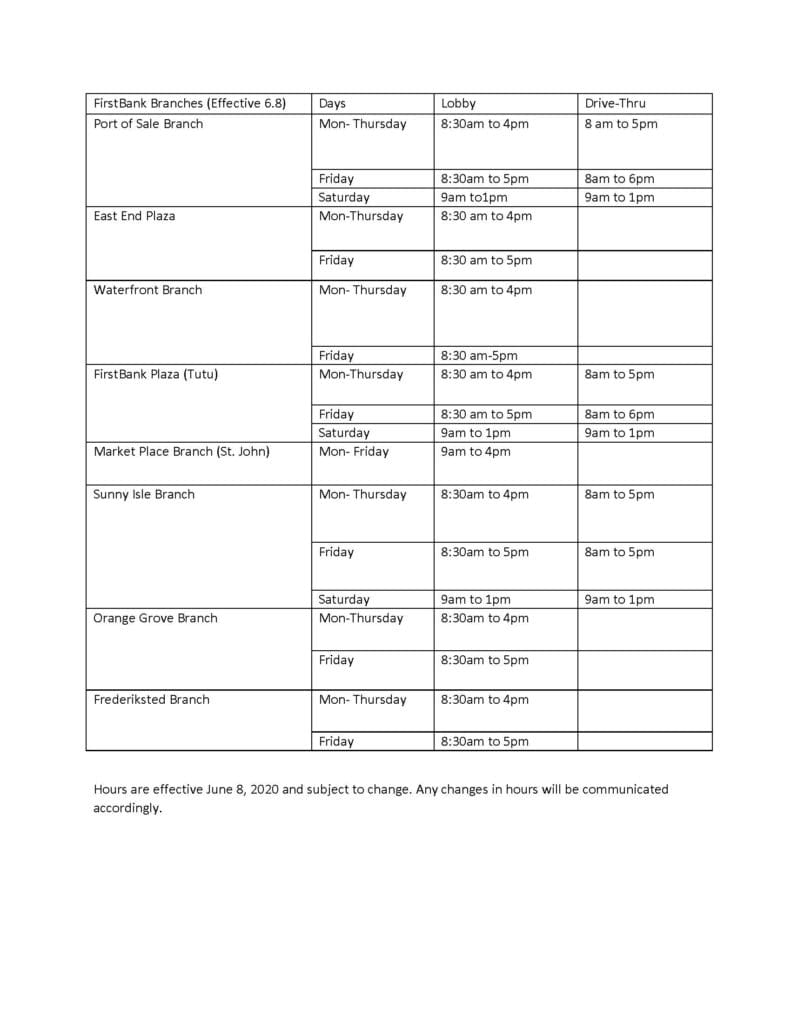 | FirstBank Branches (Effective 6.8) | Days | Lobby | Drive-Thru |
|---|---|---|---|
| Port of Sale Branch | Mon- Thursday | 8:30am to 4pm | 8 am to 5pm |
| | Friday | 8:30am to 5pm | 8am to 6pm |
| | Saturday | 9am to1pm | 9am to 1pm |
| East End Plaza | Mon-Thursday | 8:30 am to 4pm | |
| | Friday | 8:30 am to 5pm | |
| Waterfront Branch | Mon- Thursday | 8:30 am to 4pm | |
| | Friday | 8:30 am-5pm | |
| FirstBank Plaza (Tutu) | Mon-Thursday | 8:30 am to 4pm | 8am to 5pm |
| | Friday | 8:30 am to 5pm | 8am to 6pm |
| | Saturday | 9am to 1pm | 9am to 1pm |
| Market Place Branch (St. John) | Mon- Friday | 9am to 4pm | |
| Sunny Isle Branch | Mon- Thursday | 8:30am to 4pm | 8am to 5pm |
| | Friday | 8:30am to 5pm | 8am to 5pm |
| | Saturday | 9am to 1pm | 9am to 1pm |
| Orange Grove Branch | Mon-Thursday | 8:30am to 4pm | |
| | Friday | 8:30am to 5pm | |
| Frederiksted Branch | Mon- Thursday | 8:30am to 4pm | |
| | Friday | 8:30am to 5pm | |

Hours are effective June 8, 2020 and subject to change. Any changes in hours will be communicated accordingly.